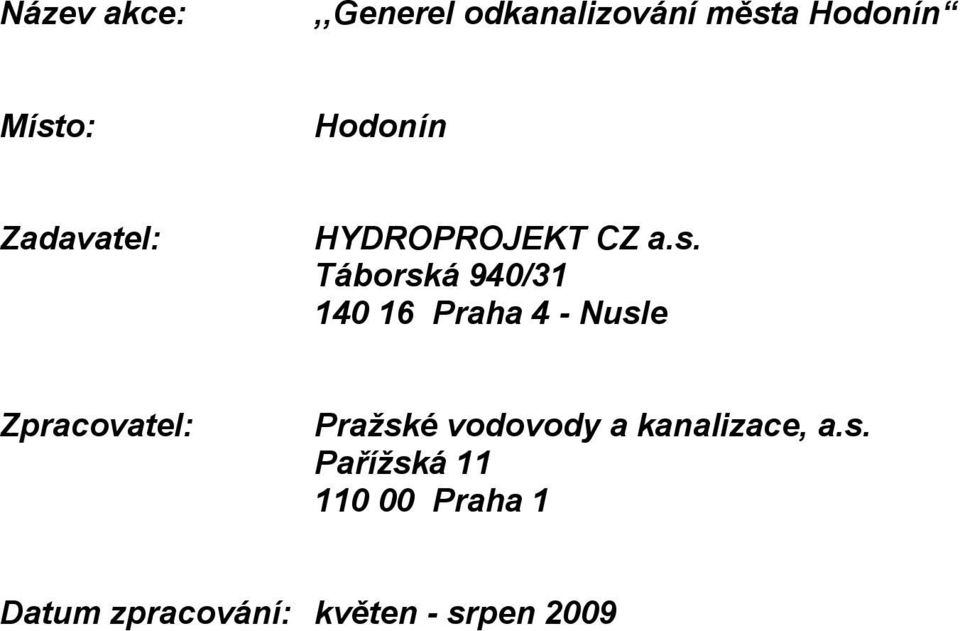 Název akce: ,,Generel odkanalizování města Hodonín“

Místo: Hodonín

Zadavatel: HYDROPROJEKT CZ a.s.
Táborská 940/31
140 16 Praha 4 - Nusle

Zpracovatel: Pražské vodovody a kanalizace, a.s.
Pařížská 11
110 00 Praha 1

Datum zpracování: květen - srpen 2009